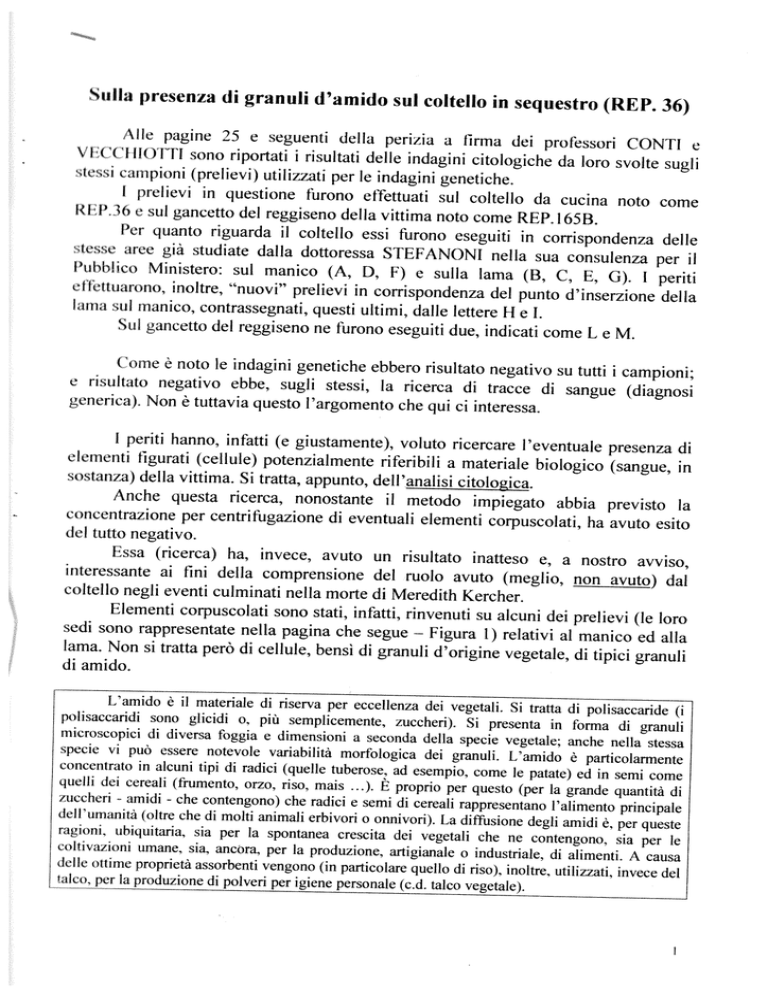 Sulla presenza di granuli d'amido sul coltello in sequestro (REP. 36)

Alle pagine 25 e seguenti della perizia a firma dei professori CONTI e VECCHIOTTI sono riportati i risultati delle indagini citologiche da loro svolte sugli stessi campioni (prelievi) utilizzati per le indagini genetiche.

I prelievi in questione furono effettuati sul coltello da cucina noto come REP.36 e sul gancetto del reggiseno della vittima noto come REP.165B.

Per quanto riguarda il coltello essi furono eseguiti in corrispondenza delle stesse aree già studiate dalla dottoressa STEFANONI nella sua consulenza per il Pubblico Ministero: sul manico (A, D, F) e sulla lama (B, C, E, G). I periti effettuarono, inoltre, "nuovi" prelievi in corrispondenza del punto d'inserzione della lama sul manico, contrassegnati, questi ultimi, dalle lettere H e I.

Sul gancetto del reggiseno ne furono eseguiti due, indicati come L e M.

Come è noto le indagini genetiche ebbero risultato negativo su tutti i campioni; e risultato negativo ebbe, sugli stessi, la ricerca di tracce di sangue (diagnosi generica). Non è tuttavia questo l'argomento che qui ci interessa.

I periti hanno, infatti (e giustamente), voluto ricercare l'eventuale presenza di elementi figurati (cellule) potenzialmente riferibili a materiale biologico (sangue, in sostanza) della vittima. Si tratta, appunto, dell'analisi citologica.

Anche questa ricerca, nonostante il metodo impiegato abbia previsto la concentrazione per centrifugazione di eventuali elementi corpuscolati, ha avuto esito del tutto negativo.

Essa (ricerca) ha, invece, avuto un risultato inatteso e, a nostro avviso, interessante ai fini della comprensione del ruolo avuto (meglio, non avuto) dal coltello negli eventi culminati nella morte di Meredith Kercher.

Elementi corpuscolati sono stati, infatti, rinvenuti su alcuni dei prelievi (le loro sedi sono rappresentate nella pagina che segue – Figura 1) relativi al manico ed alla lama. Non si tratta però di cellule, bensì di granuli d'origine vegetale, di tipici granuli di amido.

L'amido è il materiale di riserva per eccellenza dei vegetali. Si tratta di polisaccaride (i polisaccaridi sono glicidi o, più semplicemente, zuccheri). Si presenta in forma di granuli microscopici di diversa foggia e dimensioni a seconda della specie vegetale; anche nella stessa specie vi può essere notevole variabilità morfologica dei granuli. L'amido è particolarmente concentrato in alcuni tipi di radici (quelle tuberose, ad esempio, come le patate) ed in semi come quelli dei cereali (frumento, orzo, riso, mais ...). È proprio per questo (per la grande quantità di zuccheri - amidi - che contengono) che radici e semi di cereali rappresentano l'alimento principale dell'umanità (oltre che di molti animali erbivori o onnivori). La diffusione degli amidi è, per queste ragioni, ubiquitaria, sia per la spontanea crescita dei vegetali che ne contengono, sia per le coltivazioni umane, sia, ancora, per la produzione, artigianale o industriale, di alimenti. A causa delle ottime proprietà assorbenti vengono (in particolare quello di riso), inoltre, utilizzati, invece del talco, per la produzione di polveri per igiene personale (c.d. talco vegetale).

1